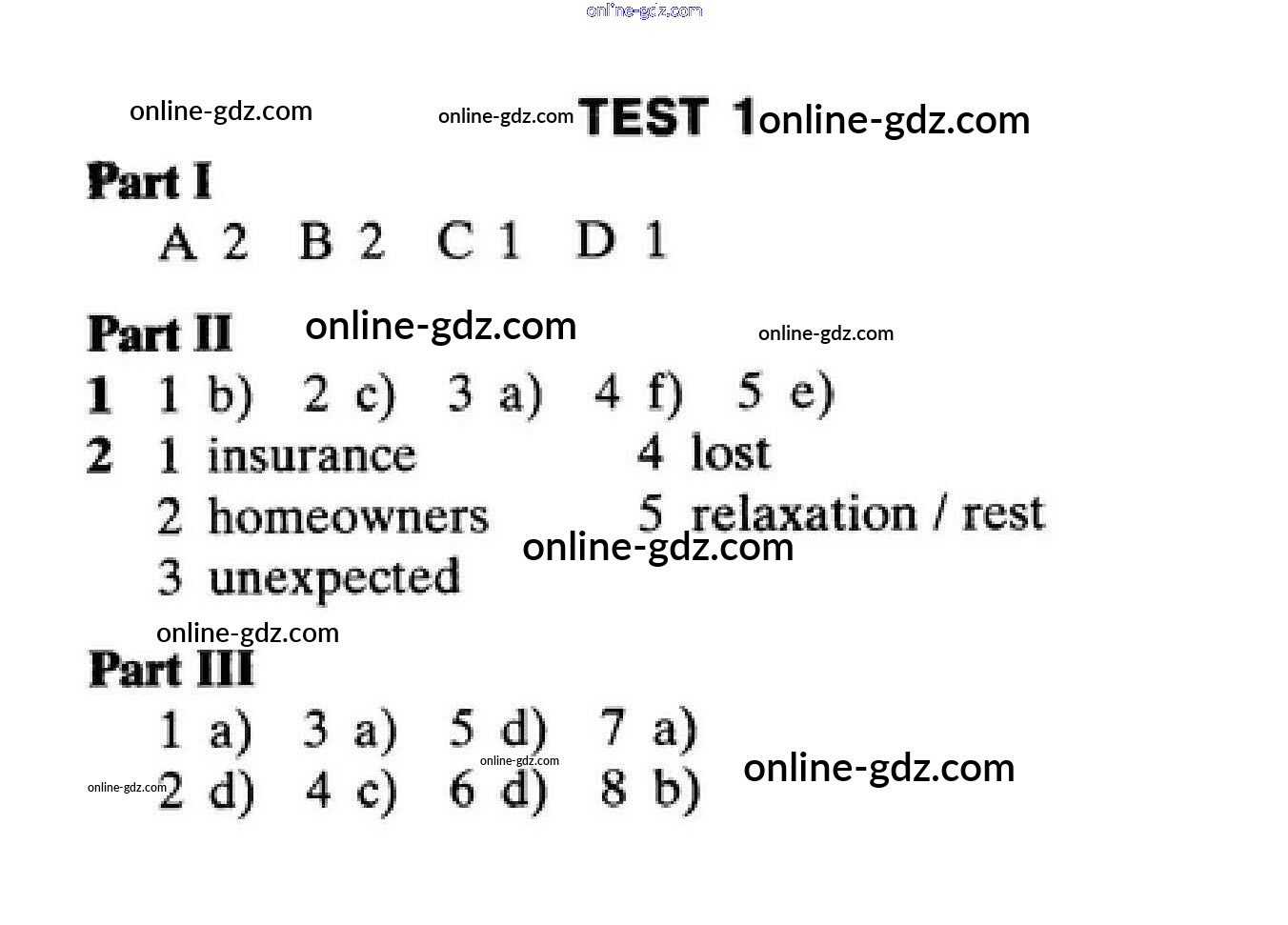 TEST 1

Part I

A 2 B 2 C 1 D 1

Part II

1 1 b) 2 c) 3 a) 4 f) 5 e)

2 1 insurance
2 homeowners
3 unexpected
4 lost
5 relaxation / rest

Part III

1 a) 3 a) 5 d) 7 a)
2 d) 4 c) 6 d) 8 b)

online-gdz.com